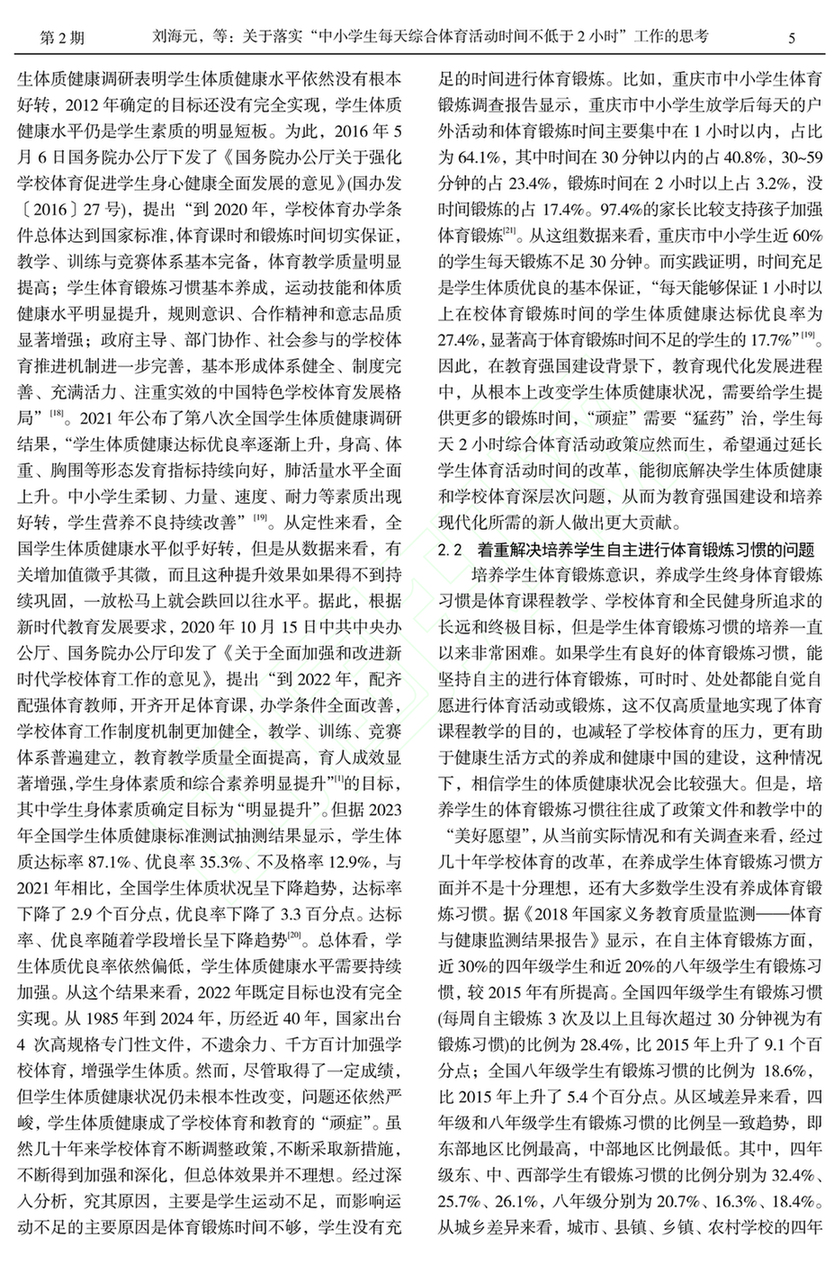 第 2 期　　刘海元，等：关于落实“中小学生每天综合体育活动时间不低于 2 小时”工作的思考　　5

生体质健康调研表明学生体质健康水平依然没有根本好转，2012 年确定的目标还没有完全实现，学生体质健康水平仍是学生素质的明显短板。为此，2016 年 5 月 6 日国务院办公厅下发了《国务院办公厅关于强化学校体育促进学生身心健康全面发展的意见》(国办发〔2016〕27 号)，提出“到 2020 年，学校体育办学条件总体达到国家标准，体育课时和锻炼时间切实保证，教学、训练与竞赛体系基本完备，体育教学质量明显提高；学生体育锻炼习惯基本养成，运动技能和体质健康水平明显提升，规则意识、合作精神和意志品质显著增强；政府主导、部门协作、社会参与的学校体育推进机制进一步完善，基本形成体系健全、制度完善、充满活力、注重实效的中国特色学校体育发展格局”$^{[18]}$。2021 年公布了第八次全国学生体质健康调研结果，“学生体质健康达标优良率逐渐上升，身高、体重、胸围等形态发育指标持续向好，肺活量水平全面上升。中小学生柔韧、力量、速度、耐力等素质出现好转，学生营养不良持续改善”$^{[19]}$。从定性来看，全国学生体质健康水平似乎好转，但是从数据来看，有关增加值微乎其微，而且这种提升效果如果得不到持续巩固，一放松马上就会跌回以往水平。据此，根据新时代教育发展要求，2020 年 10 月 15 日中共中央办公厅、国务院办公厅印发了《关于全面加强和改进新时代学校体育工作的意见》，提出“到 2022 年，配齐配强体育教师，开齐开足体育课，办学条件全面改善，学校体育工作制度机制更加健全，教学、训练、竞赛体系普遍建立，教育教学质量全面提高，育人成效显著增强，学生身体素质和综合素养明显提升”$^{[1]}$的目标，其中学生身体素质确定目标为“明显提升”。但据 2023 年全国学生体质健康标准测试抽测结果显示，学生体质达标率 87.1%、优良率 35.3%、不及格率 12.9%，与 2021 年相比，全国学生体质状况呈下降趋势，达标率下降了 2.9 个百分点，优良率下降了 3.3 百分点。达标率、优良率随着学段增长呈下降趋势$^{[20]}$。总体看，学生体质优良率依然偏低，学生体质健康水平需要持续加强。从这个结果来看，2022 年既定目标也没有完全实现。从 1985 年到 2024 年，历经近 40 年，国家出台 4 次高规格专门性文件，不遗余力、千方百计加强学校体育，增强学生体质。然而，尽管取得了一定成绩，但学生体质健康状况仍未根本性改变，问题还依然严峻，学生体质健康成了学校体育和教育的“顽症”。虽然几十年来学校体育不断调整政策，不断采取新措施，不断得到加强和深化，但总体效果并不理想。经过深入分析，究其原因，主要是学生运动不足，而影响运动不足的主要原因是体育锻炼时间不够，学生没有充足的时间进行体育锻炼。比如，重庆市中小学生体育锻炼调查报告显示，重庆市中小学生放学后每天的户外活动和体育锻炼时间主要集中在 1 小时以内，占比为 64.1%，其中时间在 30 分钟以内的占 40.8%，30~59 分钟的占 23.4%，锻炼时间在 2 小时以上占 3.2%，没时间锻炼的占 17.4%。97.4%的家长比较支持孩子加强体育锻炼$^{[21]}$。从这组数据来看，重庆市中小学生近 60%的学生每天锻炼不足 30 分钟。而实践证明，时间充足是学生体质优良的基本保证，“每天能够保证 1 小时以上在校体育锻炼时间的学生体质健康达标优良率为 27.4%，显著高于体育锻炼时间不足的学生的 17.7%”$^{[19]}$。因此，在教育强国建设背景下，教育现代化发展进程中，从根本上改变学生体质健康状况，需要给学生提供更多的锻炼时间，“顽症”需要“猛药”治，学生每天 2 小时综合体育活动政策应然而生，希望通过延长学生体育活动时间的改革，能彻底解决学生体质健康和学校体育深层次问题，从而为教育强国建设和培养现代化所需的新人做出更大贡献。

2.2　着重解决培养学生自主进行体育锻炼习惯的问题

培养学生体育锻炼意识，养成学生终身体育锻炼习惯是体育课程教学、学校体育和全民健身所追求的长远和终极目标，但是学生体育锻炼习惯的培养一直以来非常困难。如果学生有良好的体育锻炼习惯，能坚持自主的进行体育锻炼，可时时、处处都能自觉自愿进行体育活动或锻炼，这不仅高质量地实现了体育课程教学的目的，也减轻了学校体育的压力，更有助于健康生活方式的养成和健康中国的建设，这种情况下，相信学生的体质健康状况会比较强大。但是，培养学生的体育锻炼习惯往往成了政策文件和教学中的“美好愿望”，从当前实际情况和有关调查来看，经过几十年学校体育的改革，在养成学生体育锻炼习惯方面并不是十分理想，还有大多数学生没有养成体育锻炼习惯。据《2018 年国家义务教育质量监测——体育与健康监测结果报告》显示，在自主体育锻炼方面，近 30%的四年级学生和近 20%的八年级学生有锻炼习惯，较 2015 年有所提高。全国四年级学生有锻炼习惯(每周自主锻炼 3 次及以上且每次超过 30 分钟视为有锻炼习惯)的比例为 28.4%，比 2015 年上升了 9.1 个百分点；全国八年级学生有锻炼习惯的比例为 18.6%，比 2015 年上升了 5.4 个百分点。从区域差异来看，四年级和八年级学生有锻炼习惯的比例呈一致趋势，即东部地区比例最高，中部地区比例最低。其中，四年级东、中、西部学生有锻炼习惯的比例分别为 32.4%、25.7%、26.1%，八年级分别为 20.7%、16.3%、18.4%。从城乡差异来看，城市、县镇、乡镇、农村学校的四年